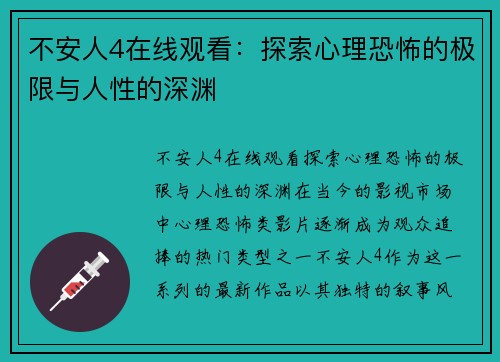 不安人4在线观看：探索心理恐怖的极限与人性的深渊

不安人4在线观看探索心理恐怖的极限与人性的深渊在当今的影视市场中心理恐怖类影片逐渐成为观众追捧的热门类型之一不安人4作为这一系列的最新作品以其独特的叙事风